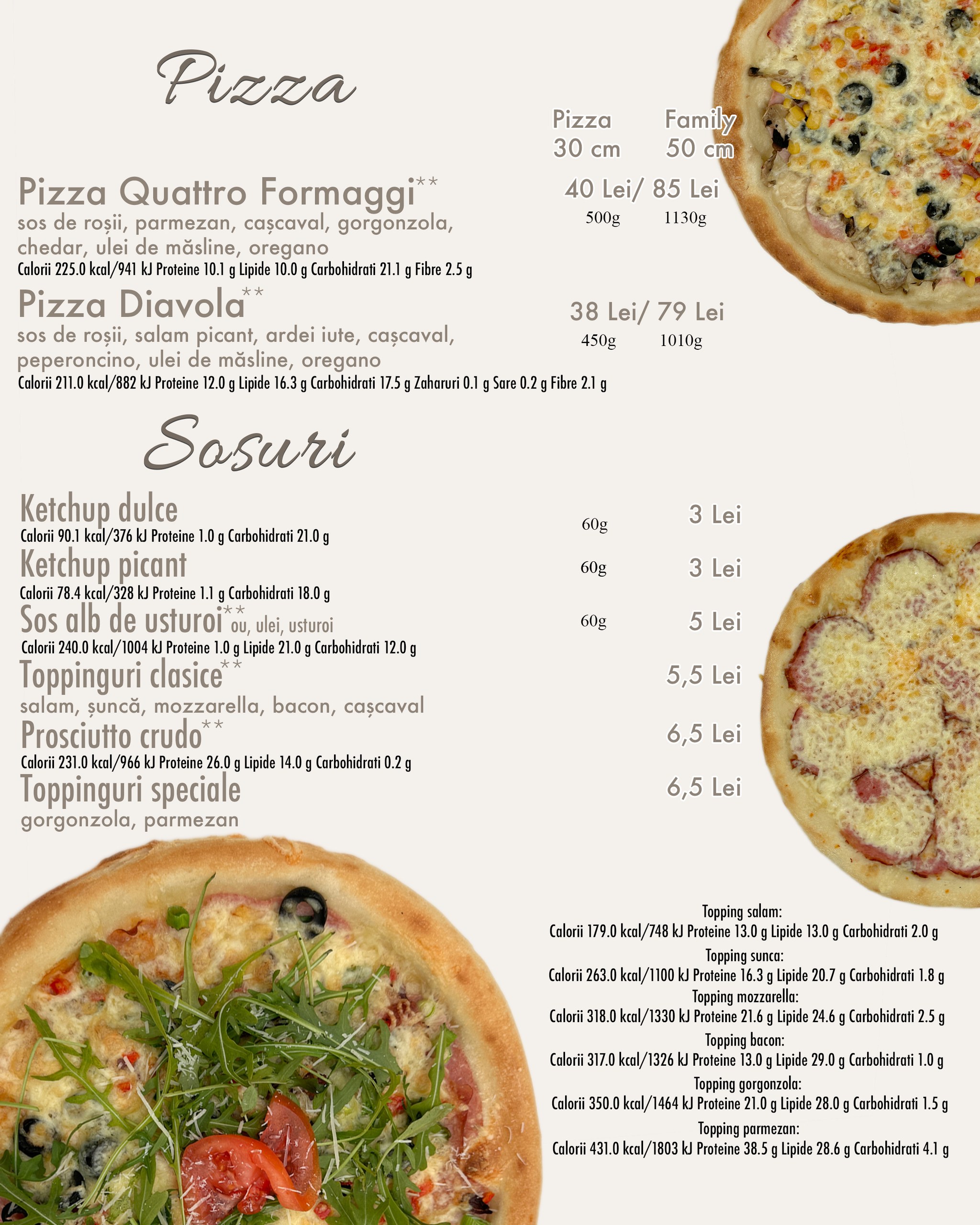 Pizza

Pizza 30 cm
Family 50 cm

Pizza Quattro Formaggi**
40 Lei/ 85 Lei
500g 1130g
sos de roșii, parmezan, cașcaval, gorgonzola, chedar, ulei de măsline, oregano
Calorii 225.0 kcal/941 kJ Proteine 10.1 g Lipide 10.0 g Carbohidrati 21.1 g Fibre 2.5 g

Pizza Diavola**
38 Lei/ 79 Lei
450g 1010g
sos de roșii, salam picant, ardei iute, cașcaval, peperoncino, ulei de măsline, oregano
Calorii 211.0 kcal/882 kJ Proteine 12.0 g Lipide 16.3 g Carbohidrati 17.5 g Zaharuri 0.1 g Sare 0.2 g Fibre 2.1 g

Sosuri

Ketchup dulce
60g 3 Lei
Calorii 90.1 kcal/376 kJ Proteine 1.0 g Carbohidrati 21.0 g

Ketchup picant
60g 3 Lei
Calorii 78.4 kcal/328 kJ Proteine 1.1 g Carbohidrati 18.0 g

Sos alb de usturoi** ou, ulei, usturoi
60g 5 Lei
Calorii 240.0 kcal/1004 kJ Proteine 1.0 g Lipide 21.0 g Carbohidrati 12.0 g

Toppinguri clasice**
5,5 Lei
salam, șuncă, mozzarella, bacon, cașcaval

Prosciutto crudo**
6,5 Lei
Calorii 231.0 kcal/966 kJ Proteine 26.0 g Lipide 14.0 g Carbohidrati 0.2 g

Toppinguri speciale
6,5 Lei
gorgonzola, parmezan

Topping salam:
Calorii 179.0 kcal/748 kJ Proteine 13.0 g Lipide 13.0 g Carbohidrati 2.0 g
Topping sunca:
Calorii 263.0 kcal/1100 kJ Proteine 16.3 g Lipide 20.7 g Carbohidrati 1.8 g
Topping mozzarella:
Calorii 318.0 kcal/1330 kJ Proteine 21.6 g Lipide 24.6 g Carbohidrati 2.5 g
Topping bacon:
Calorii 317.0 kcal/1326 kJ Proteine 13.0 g Lipide 29.0 g Carbohidrati 1.0 g
Topping gorgonzola:
Calorii 350.0 kcal/1464 kJ Proteine 21.0 g Lipide 28.0 g Carbohidrati 1.5 g
Topping parmezan:
Calorii 431.0 kcal/1803 kJ Proteine 38.5 g Lipide 28.6 g Carbohidrati 4.1 g